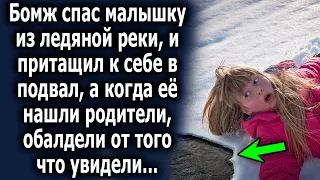 Бомж спас малышку из ледяной реки, и притащил к себе в подвал, а когда её нашли родители, обалдели от того что увидели...